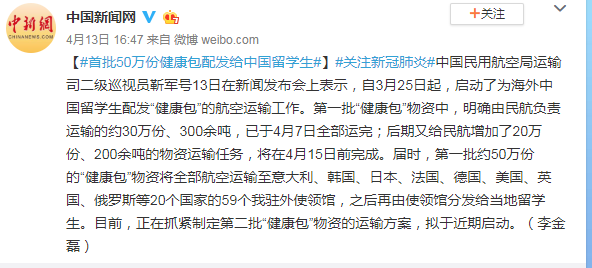 中新網
CHINANEWS.COM

中国新闻网

+关注

4月13日 16:47 来自 微博 weibo.com

【#首批50万份健康包配发给中国留学生#】#关注新冠肺炎#中国民用航空局运输司二级巡视员靳军号13日在新闻发布会上表示，自3月25日起，启动了为海外中国留学生配发“健康包”的航空运输工作。第一批“健康包”物资中，明确由民航负责运输的约30万份、300余吨，已于4月7日全部运完；后期又给民航增加了20万份、200余吨的物资运输任务，将在4月15日前完成。届时，第一批约50万份的“健康包”物资将全部航空运输至意大利、韩国、日本、法国、德国、美国、英国、俄罗斯等20个国家的59个我驻外使领馆，之后再由使领馆分发给当地留学生。目前，正在抓紧制定第二批“健康包”物资的运输方案，拟于近期启动。（李金磊）